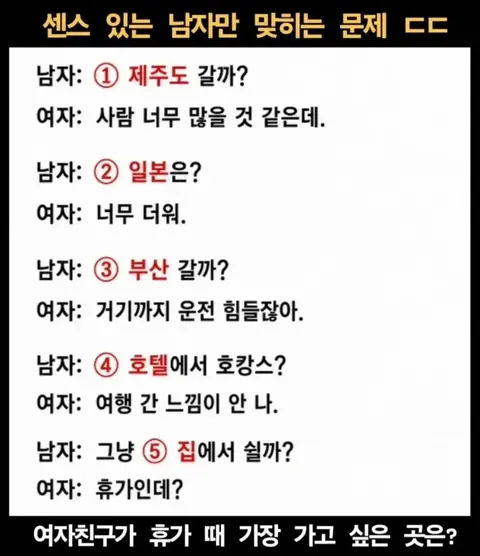 센스 있는 남자만 맞히는 문제 ㄷㄷ

남자: ① 제주도 갈까?

여자: 사람 너무 많을 것 같은데.

남자: ② 일본은?

여자: 너무 더워.

남자: ③ 부산 갈까?

여자: 거기까지 운전 힘들잖아.

남자: ④ 호텔에서 호캉스?

여자: 여행 간 느낌이 안 나.

남자: 그냥 ⑤ 집에서 쉴까?

여자: 휴가인데?

여자친구가 휴가 때 가장 가고 싶은 곳은?